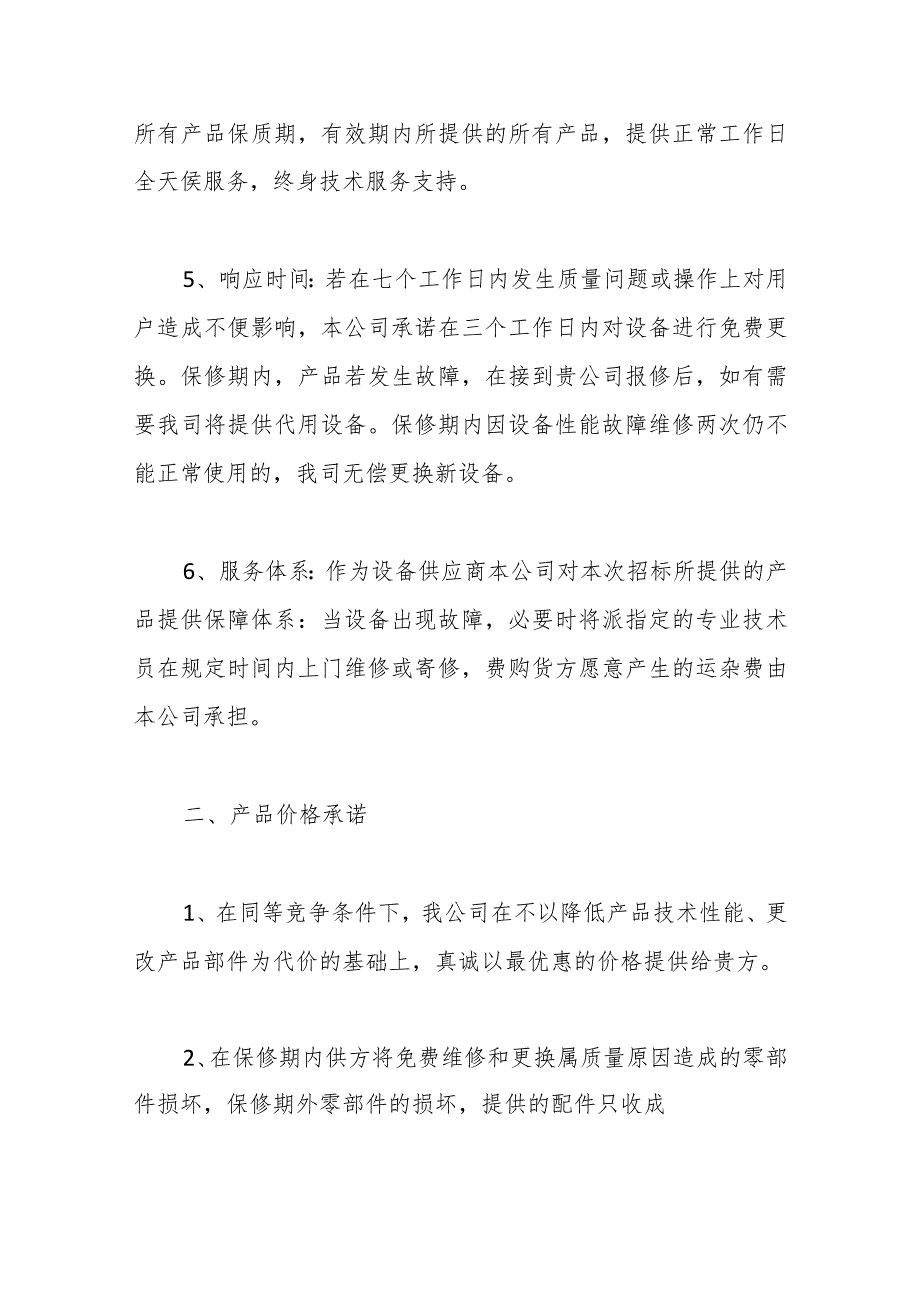 所有产品保质期，有效期内所提供的所有产品，提供正常工作日全天侯服务，终身技术服务支持。

5、响应时间：若在七个工作日内发生质量问题或操作上对用户造成不便影响，本公司承诺在三个工作日内对设备进行免费更换。保修期内，产品若发生故障，在接到贵公司报修后，如有需要我司将提供代用设备。保修期内因设备性能故障维修两次仍不能正常使用的，我司无偿更换新设备。

6、服务体系：作为设备供应商本公司对本次招标所提供的产品提供保障体系：当设备出现故障，必要时将派指定的专业技术员在规定时间内上门维修或寄修，费购货方愿意产生的运杂费由本公司承担。

二、产品价格承诺

1、在同等竞争条件下，我公司在不以降低产品技术性能、更改产品部件为代价的基础上，真诚以最优惠的价格提供给贵方。

2、在保修期内供方将免费维修和更换属质量原因造成的零部件损坏，保修期外零部件的损坏，提供的配件只收成